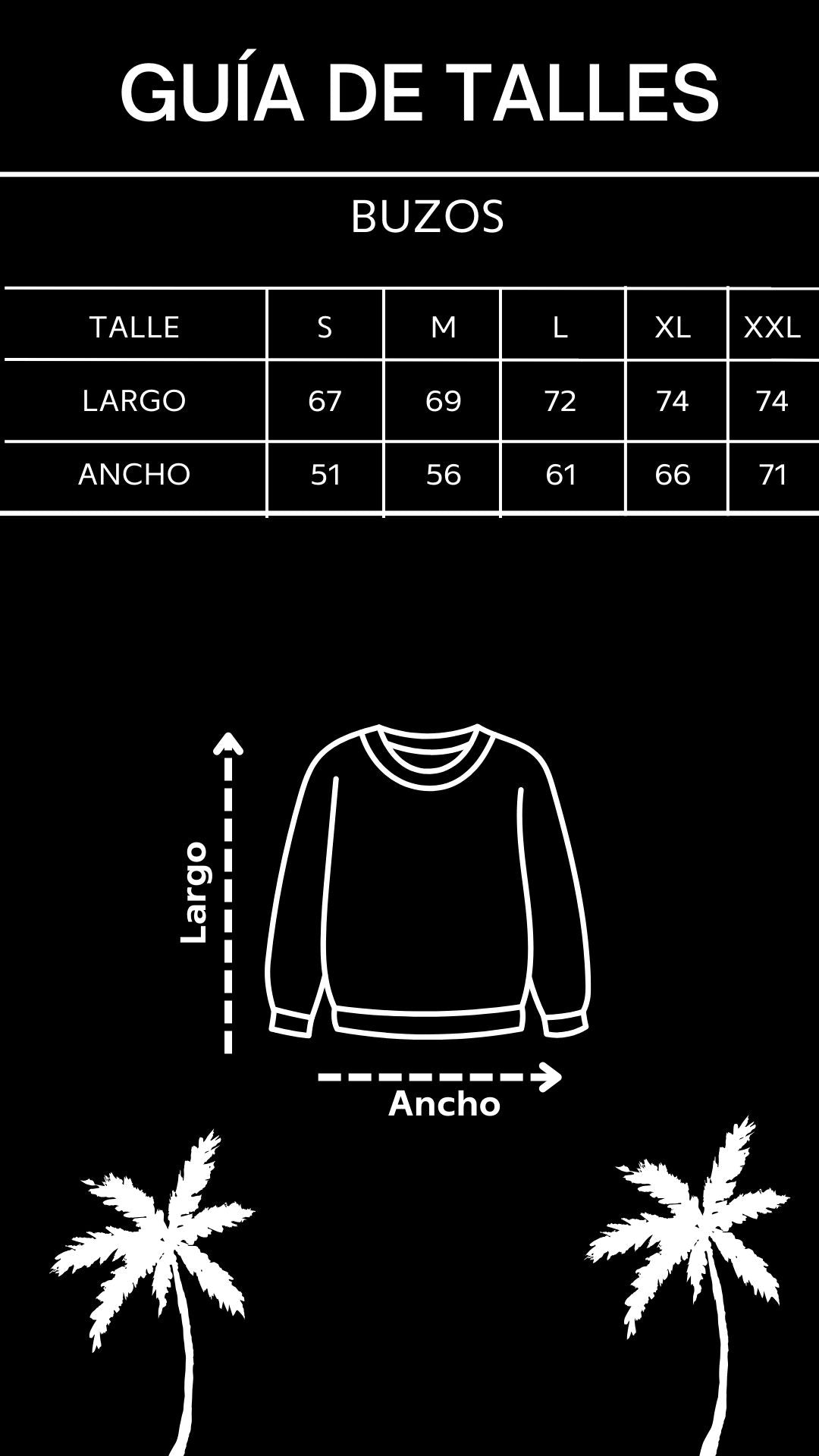 GUÍA DE TALLES

BUZOS

| TALLE | S | M | L | XL | XXL |
|---|---|---|---|---|---|
| LARGO | 67 | 69 | 72 | 74 | 74 |
| ANCHO | 51 | 56 | 61 | 66 | 71 |

Largo

Ancho